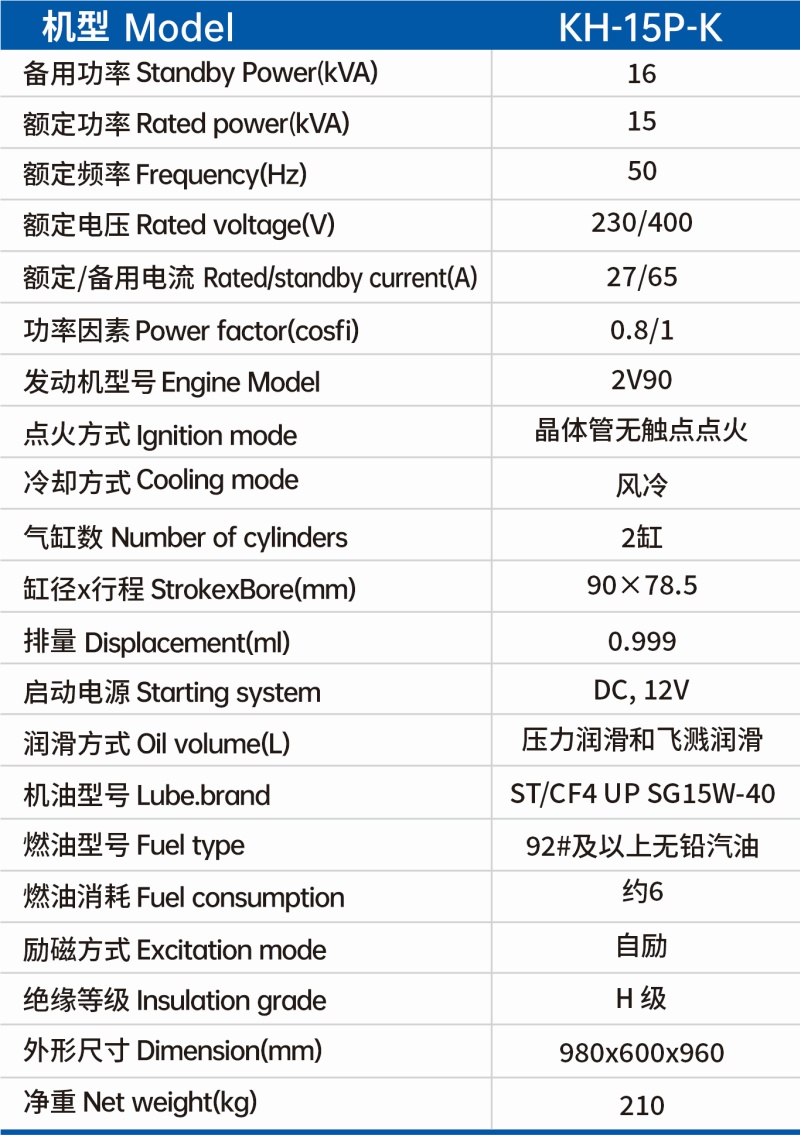 | 机型 Model | KH-15P-K |
|---|---|
| 备用功率 Standby Power(kVA) | 16 |
| 额定功率 Rated power(kVA) | 15 |
| 额定频率 Frequency(Hz) | 50 |
| 额定电压 Rated voltage(V) | 230/400 |
| 额定/备用电流 Rated/standby current(A) | 27/65 |
| 功率因素 Power factor(cosfi) | 0.8/1 |
| 发动机型号 Engine Model | 2V90 |
| 点火方式 Ignition mode | 晶体管无触点点火 |
| 冷却方式 Cooling mode | 风冷 |
| 气缸数 Number of cylinders | 2缸 |
| 缸径x行程 StrokexBore(mm) | 90×78.5 |
| 排量 Displacement(ml) | 0.999 |
| 启动电源 Starting system | DC, 12V |
| 润滑方式 Oil volume(L) | 压力润滑和飞溅润滑 |
| 机油型号 Lube.brand | ST/CF4 UP SG15W-40 |
| 燃油型号 Fuel type | 92#及以上无铅汽油 |
| 燃油消耗 Fuel consumption | 约6 |
| 励磁方式 Excitation mode | 自励 |
| 绝缘等级 Insulation grade | H 级 |
| 外形尺寸 Dimension(mm) | 980x600x960 |
| 净重 Net weight(kg) | 210 |